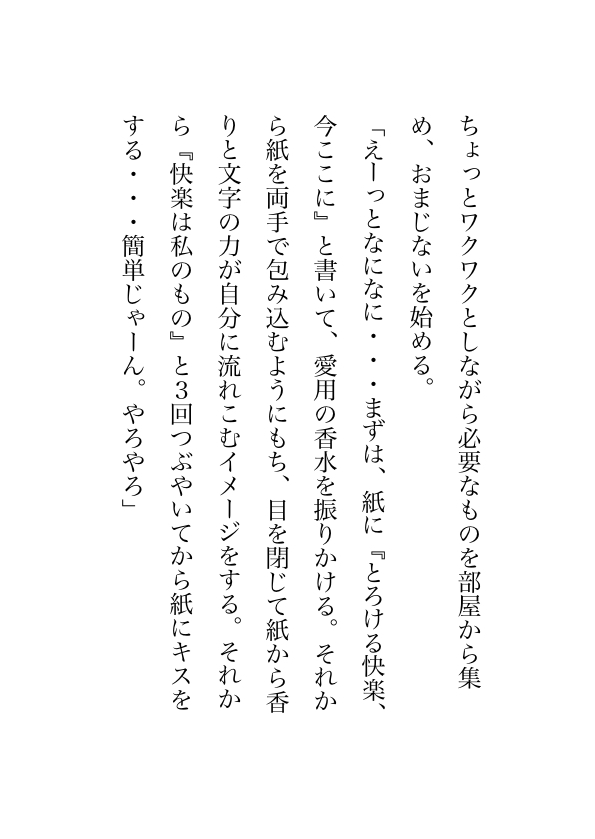 ちょっとワクワクとしながら必要なものを部屋から集め、おまじないを始める。

「えーっとなになに・・・まずは、紙に『とろける快楽、今ここに』と書いて、愛用の香水を振りかける。それから紙を両手で包み込むようにもち、目を閉じて紙から香りと文字の力が自分に流れこむイメージをする。それから『快楽は私のもの』と3回つぶやいてから紙にキスをする・・・簡単じゃーん。やろやろ」